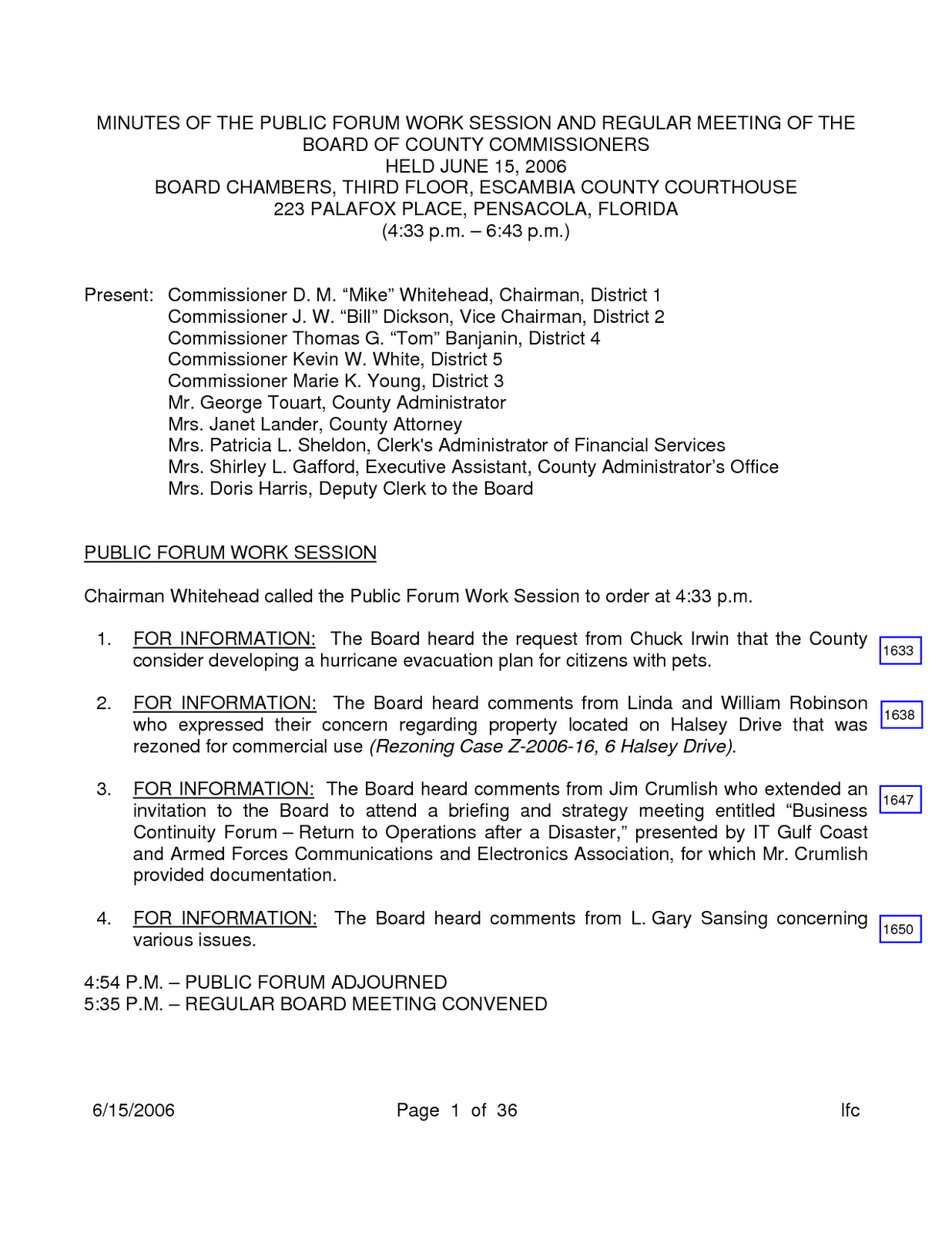 MINUTES OF THE PUBLIC FORUM WORK SESSION AND REGULAR MEETING OF THE BOARD OF COUNTY COMMISSIONERS
HELD JUNE 15, 2006
BOARD CHAMBERS, THIRD FLOOR, ESCAMBIA COUNTY COURTHOUSE
223 PALAFOX PLACE, PENSACOLA, FLORIDA
(4:33 p.m. – 6:43 p.m.)

Present: Commissioner D. M. “Mike” Whitehead, Chairman, District 1
Commissioner J. W. “Bill” Dickson, Vice Chairman, District 2
Commissioner Thomas G. “Tom” Banjanin, District 4
Commissioner Kevin W. White, District 5
Commissioner Marie K. Young, District 3
Mr. George Touart, County Administrator
Mrs. Janet Lander, County Attorney
Mrs. Patricia L. Sheldon, Clerk's Administrator of Financial Services
Mrs. Shirley L. Gafford, Executive Assistant, County Administrator’s Office
Mrs. Doris Harris, Deputy Clerk to the Board

PUBLIC FORUM WORK SESSION

Chairman Whitehead called the Public Forum Work Session to order at 4:33 p.m.

1. FOR INFORMATION: The Board heard the request from Chuck Irwin that the County consider developing a hurricane evacuation plan for citizens with pets.

1633

2. FOR INFORMATION: The Board heard comments from Linda and William Robinson who expressed their concern regarding property located on Halsey Drive that was rezoned for commercial use (Rezoning Case Z-2006-16, 6 Halsey Drive).

1638

3. FOR INFORMATION: The Board heard comments from Jim Crumlish who extended an invitation to the Board to attend a briefing and strategy meeting entitled “Business Continuity Forum – Return to Operations after a Disaster,” presented by IT Gulf Coast and Armed Forces Communications and Electronics Association, for which Mr. Crumlish provided documentation.

1647

4. FOR INFORMATION: The Board heard comments from L. Gary Sansing concerning various issues.

1650

4:54 P.M. – PUBLIC FORUM ADJOURNED
5:35 P.M. – REGULAR BOARD MEETING CONVENED

6/15/2006 Page 1 of 36 lfc